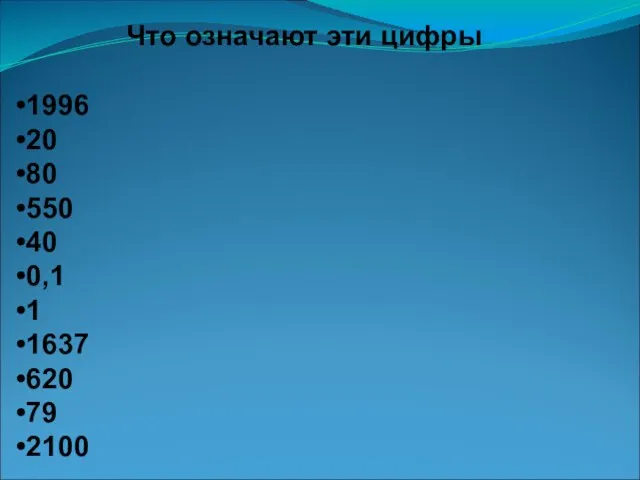 Что означают эти цифры

•1996
•20
•80
•550
•40
•0,1
•1
•1637
•620
•79
•2100